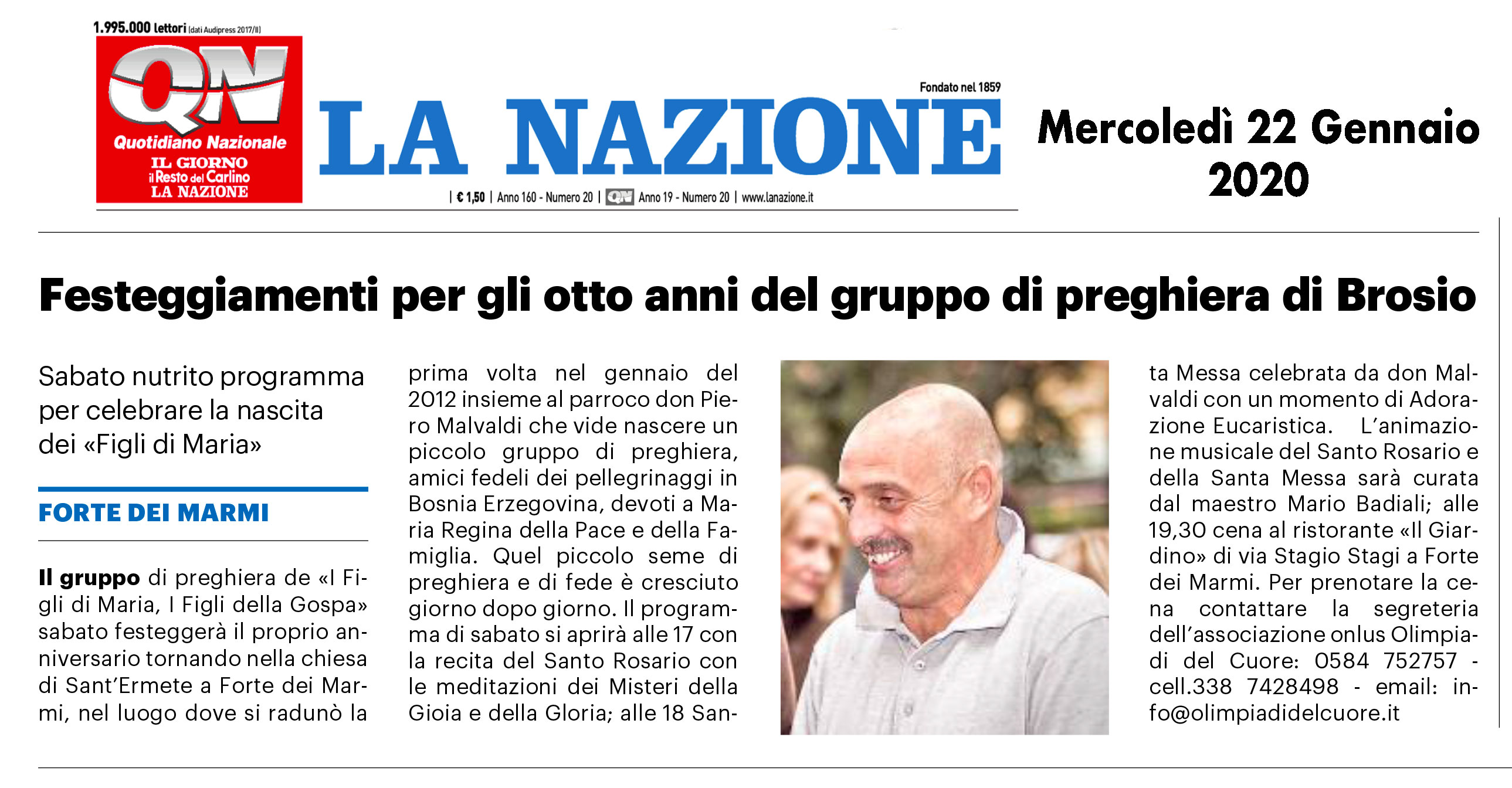 1.995.000 lettori (dati Audipress 2017/II)

QN Quotidiano Nazionale
IL GIORNO
il Resto del Carlino
LA NAZIONE

Fondato nel 1859

LA NAZIONE

| € 1,50 | Anno 160 - Numero 20 | QN Anno 19 - Numero 20 | www.lanazione.it

Mercoledì 22 Gennaio 2020

Festeggiamenti per gli otto anni del gruppo di preghiera di Brosio

Sabato nutrito programma per celebrare la nascita dei «Figli di Maria»

FORTE DEI MARMI

Il gruppo di preghiera de «I Figli di Maria, I Figli della Gospa» sabato festeggerà il proprio anniversario tornando nella chiesa di Sant'Ermete a Forte dei Marmi, nel luogo dove si radunò la prima volta nel gennaio del 2012 insieme al parroco don Piero Malvaldi che vide nascere un piccolo gruppo di preghiera, amici fedeli dei pellegrinaggi in Bosnia Erzegovina, devoti a Maria Regina della Pace e della Famiglia. Quel piccolo seme di preghiera e di fede è cresciuto giorno dopo giorno. Il programma di sabato si aprirà alle 17 con la recita del Santo Rosario con le meditazioni dei Misteri della Gioia e della Gloria; alle 18 Santa Messa celebrata da don Malvaldi con un momento di Adorazione Eucaristica. L'animazione musicale del Santo Rosario e della Santa Messa sarà curata dal maestro Mario Badiali; alle 19,30 cena al ristorante «Il Giardino» di via Stagio Stagi a Forte dei Marmi. Per prenotare la cena contattare la segreteria dell'associazione onlus Olimpiadi del Cuore: 0584 752757 - cell.338 7428498 - email: info@olimpiadidelcuore.it